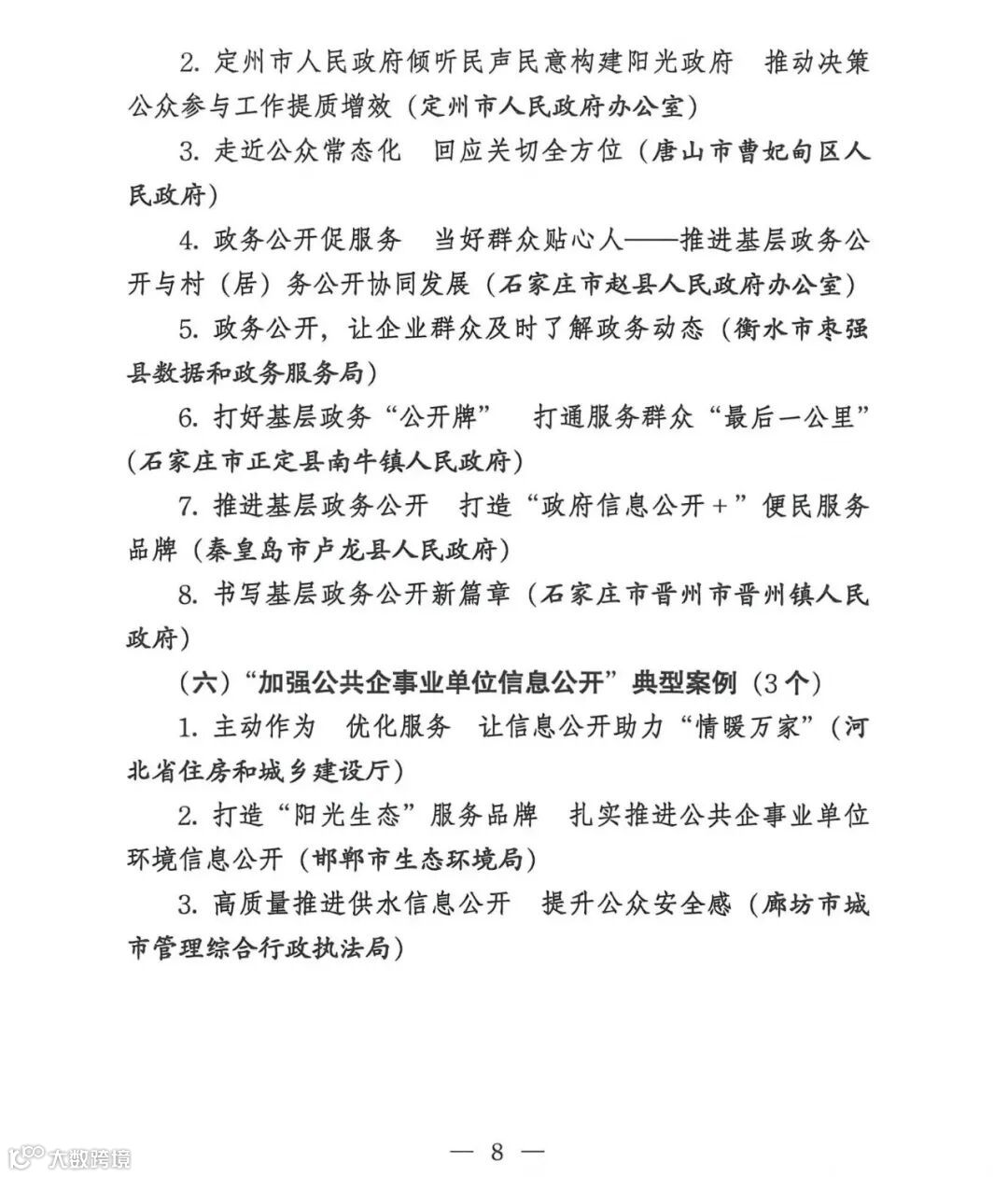 2. 定州市人民政府倾听民声民意构建阳光政府　推动决策公众参与工作提质增效（定州市人民政府办公室）

3. 走近公众常态化　回应关切全方位（唐山市曹妃甸区人民政府）

4. 政务公开促服务　当好群众贴心人——推进基层政务公开与村（居）务公开协同发展（石家庄市赵县人民政府办公室）

5. 政务公开，让企业群众及时了解政务动态（衡水市枣强县数据和政务服务局）

6. 打好基层政务“公开牌”　打通服务群众“最后一公里”（石家庄市正定县南牛镇人民政府）

7. 推进基层政务公开　打造“政府信息公开＋”便民服务品牌（秦皇岛市卢龙县人民政府）

8. 书写基层政务公开新篇章（石家庄市晋州市晋州镇人民政府）

（六）“加强公共企事业单位信息公开”典型案例（3个）

1. 主动作为　优化服务　让信息公开助力“情暖万家”（河北省住房和城乡建设厅）

2. 打造“阳光生态”服务品牌　扎实推进公共企事业单位环境信息公开（邯郸市生态环境局）

3. 高质量推进供水信息公开　提升公众安全感（廊坊市城市管理综合行政执法局）

大数跨境

— 8 —